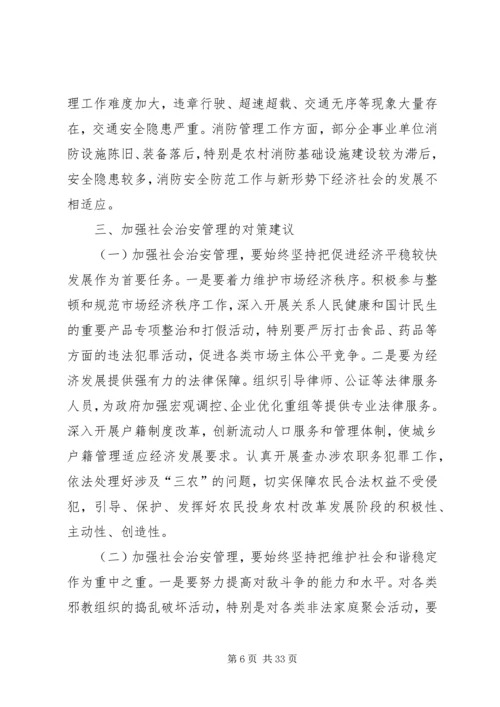 理工作难度加大，违章行驶、超速超载、交通无序等现象大量存在，交通安全隐患严重。消防管理工作方面，部分企事业单位消防设施陈旧、装备落后，特别是农村消防基础设施建设较为滞后，安全隐患较多，消防安全防范工作与新形势下经济社会的发展不相适应。

三、加强社会治安管理的对策建议

（一）加强社会治安管理，要始终坚持把促进经济平稳较快发展作为首要任务。一是要着力维护市场经济秩序。积极参与整顿和规范市场经济秩序工作，深入开展关系人民健康和国计民生的重要产品专项整治和打假活动，特别要严厉打击食品、药品等方面的违法犯罪活动，促进各类市场主体公平竞争。二是要为经济发展提供强有力的法律保障。组织引导律师、公证等法律服务人员，为政府加强宏观调控、企业优化重组等提供专业法律服务。深入开展户籍制度改革，创新流动人口服务和管理体制，使城乡户籍管理适应经济发展要求。认真开展查办涉农职务犯罪工作，依法处理好涉及“三农”的问题，切实保障农民合法权益不受侵犯，引导、保护、发挥好农民投身农村改革发展阶段的积极性、主动性、创造性。

（二）加强社会治安管理，要始终坚持把维护社会和谐稳定作为重中之重。一是要努力提高对敌斗争的能力和水平。对各类邪教组织的捣乱破坏活动，特别是对各类非法家庭聚会活动，要

第 6 页 共 33 页